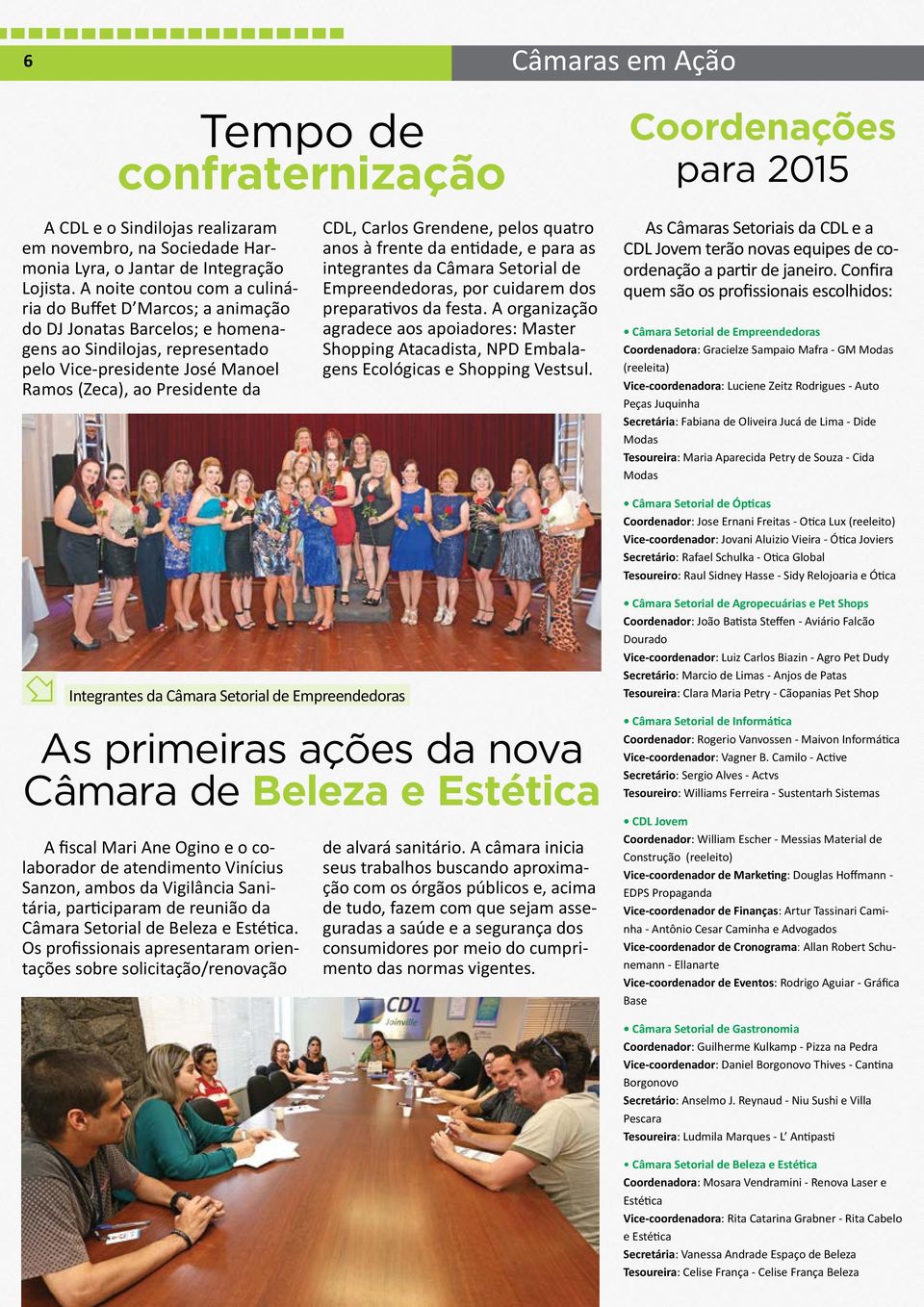 6

Câmaras em Ação

Tempo de confraternização

A CDL e o Sindilojas realizaram em novembro, na Sociedade Harmonia Lyra, o Jantar de Integração Lojista. A noite contou com a culinária do Buffet D'Marcos; a animação do DJ Jonatas Barcelos; e homenagens ao Sindilojas, representado pelo Vice-presidente José Manoel Ramos (Zeca), ao Presidente da CDL, Carlos Grendene, pelos quatro anos à frente da entidade, e para as integrantes da Câmara Setorial de Empreendedoras, por cuidarem dos preparativos da festa. A organização agradece aos apoiadores: Master Shopping Atacadista, NPD Embalagens Ecológicas e Shopping Vestsul.

Integrantes da Câmara Setorial de Empreendedoras

As primeiras ações da nova Câmara de Beleza e Estética

A fiscal Mari Ane Ogino e o colaborador de atendimento Vinícius Sanzon, ambos da Vigilância Sanitária, participaram de reunião da Câmara Setorial de Beleza e Estética. Os profissionais apresentaram orientações sobre solicitação/renovação de alvará sanitário. A câmara inicia seus trabalhos buscando aproximação com os órgãos públicos e, acima de tudo, fazem com que sejam asseguradas a saúde e a segurança dos consumidores por meio do cumprimento das normas vigentes.

CDL Joinville

Coordenações para 2015

As Câmaras Setoriais da CDL e a CDL Jovem terão novas equipes de coordenação a partir de janeiro. Confira quem são os profissionais escolhidos:

• Câmara Setorial de Empreendedoras
Coordenadora: Gracielze Sampaio Mafra - GM Modas (reeleita)
Vice-coordenadora: Luciene Zeitz Rodrigues - Auto Peças Juquinha
Secretária: Fabiana de Oliveira Jucá de Lima - Dide Modas
Tesoureira: Maria Aparecida Petry de Souza - Cida Modas

• Câmara Setorial de Ópticas
Coordenador: Jose Ernani Freitas - Otica Lux (reeleito)
Vice-coordenador: Jovani Aluizio Vieira - Ótica Joviers
Secretário: Rafael Schulka - Otica Global
Tesoureiro: Raul Sidney Hasse - Sidy Relojoaria e Ótica

• Câmara Setorial de Agropecuárias e Pet Shops
Coordenador: João Batista Steffen - Aviário Falcão Dourado
Vice-coordenador: Luiz Carlos Biazin - Agro Pet Dudy
Secretário: Marcio de Limas - Anjos de Patas
Tesoureira: Clara Maria Petry - Cãopanias Pet Shop

• Câmara Setorial de Informática
Coordenador: Rogerio Vanvossen - Maivon Informática
Vice-coordenador: Vagner B. Camilo - Active
Secretário: Sergio Alves - Actvs
Tesoureiro: Williams Ferreira - Sustentarh Sistemas

• CDL Jovem
Coordenador: William Escher - Messias Material de Construção (reeleito)
Vice-coordenador de Marketing: Douglas Hoffmann - EDPS Propaganda
Vice-coordenador de Finanças: Artur Tassinari Caminha - Antônio Cesar Caminha e Advogados
Vice-coordenador de Cronograma: Allan Robert Schunemann - Ellanarte
Vice-coordenador de Eventos: Rodrigo Aguiar - Gráfica Base

• Câmara Setorial de Gastronomia
Coordenador: Guilherme Kulkamp - Pizza na Pedra
Vice-coordenador: Daniel Borgonovo Thives - Cantina Borgonovo
Secretário: Anselmo J. Reynaud - Niu Sushi e Villa Pescara
Tesoureira: Ludmila Marques - L' Antipasti

• Câmara Setorial de Beleza e Estética
Coordenadora: Mosara Vendramini - Renova Laser e Estética
Vice-coordenadora: Rita Catarina Grabner - Rita Cabelo e Estética
Secretária: Vanessa Andrade Espaço de Beleza
Tesoureira: Celise França - Celise França Beleza